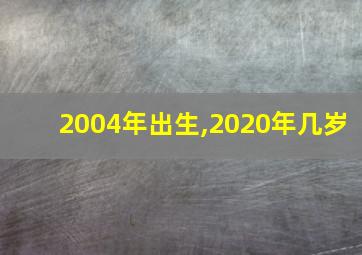 2004年出生,2020年几岁